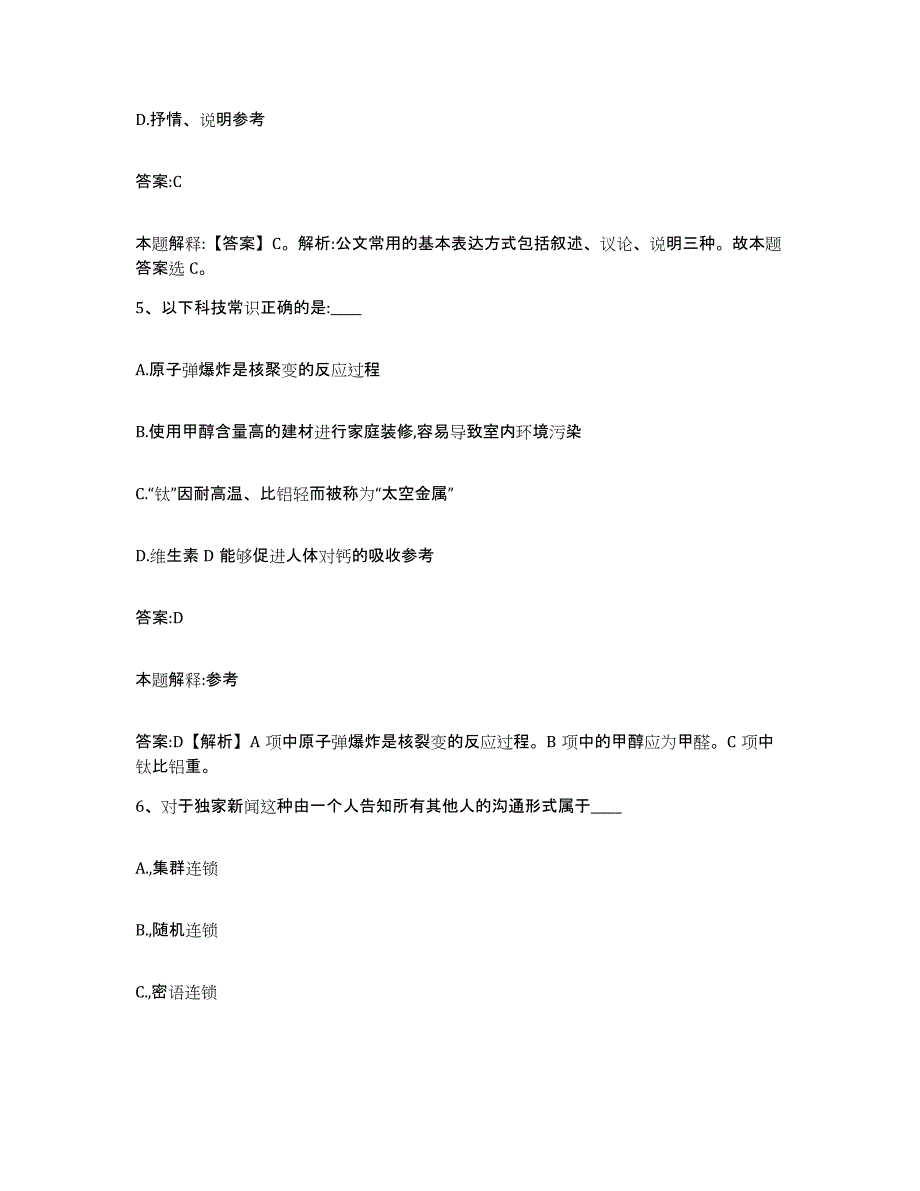 D.抒情、说明参考

答案:C

本题解释:【答案】C。解析:公文常用的基本表达方式包括叙述、议论、说明三种。故本题答案选 C。

5、以下科技常识正确的是:____

A.原子弹爆炸是核聚变的反应过程

B.使用甲醇含量高的建材进行家庭装修,容易导致室内环境污染

C.“钛”因耐高温、比铝轻而被称为“太空金属”

D.维生素 D 能够促进人体对钙的吸收参考

答案:D

本题解释:参考

答案:D【解析】A 项中原子弹爆炸是核裂变的反应过程。B 项中的甲醇应为甲醛。C 项中钛比铝重。

6、对于独家新闻这种由一个人告知所有其他人的沟通形式属于____

A.,集群连锁

B.,随机连锁

C.,密语连锁